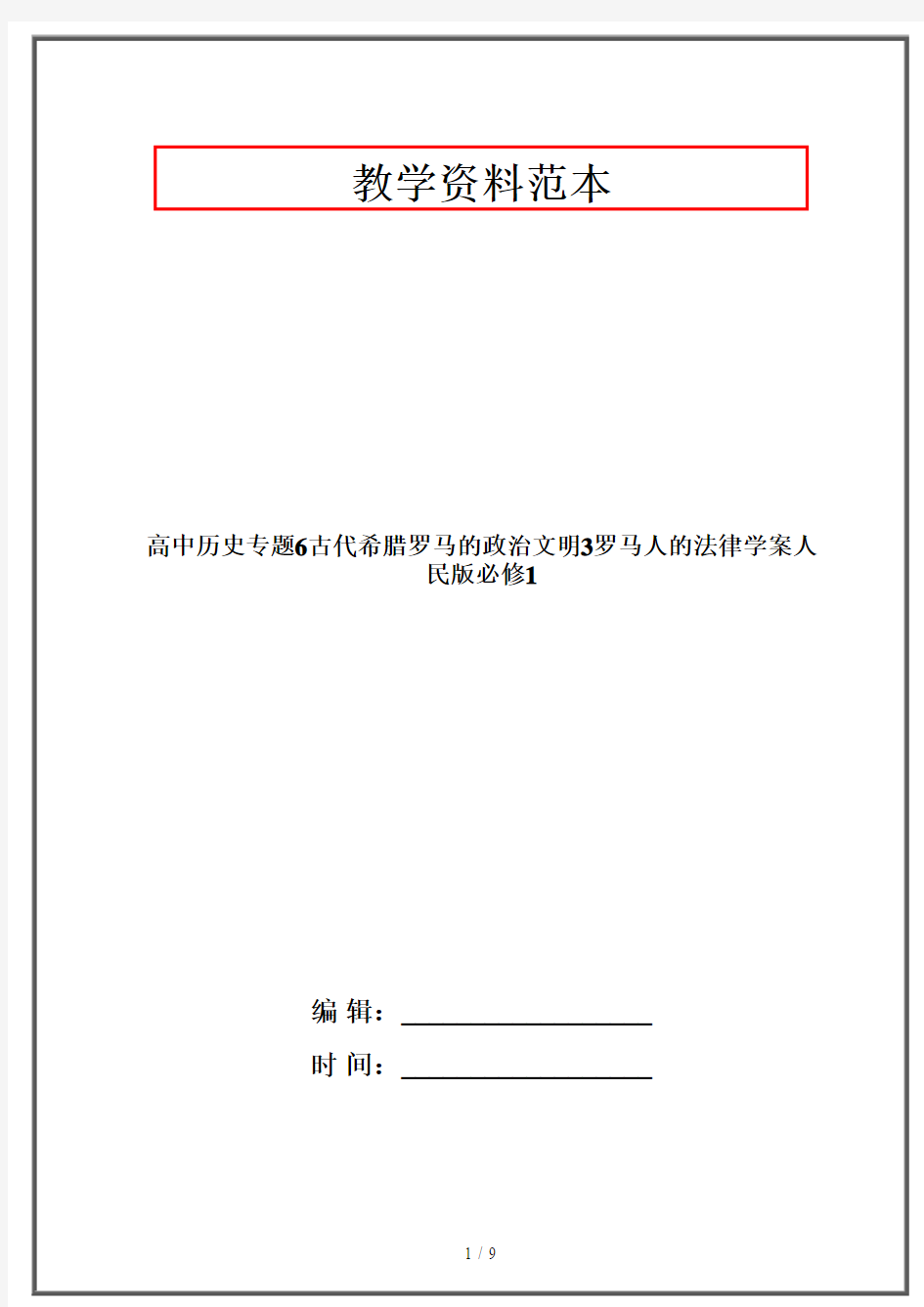 教学资料范本

高中历史专题6古代希腊罗马的政治文明3罗马人的法律学案人民版必修1

编 辑：

时 间：

1 / 9